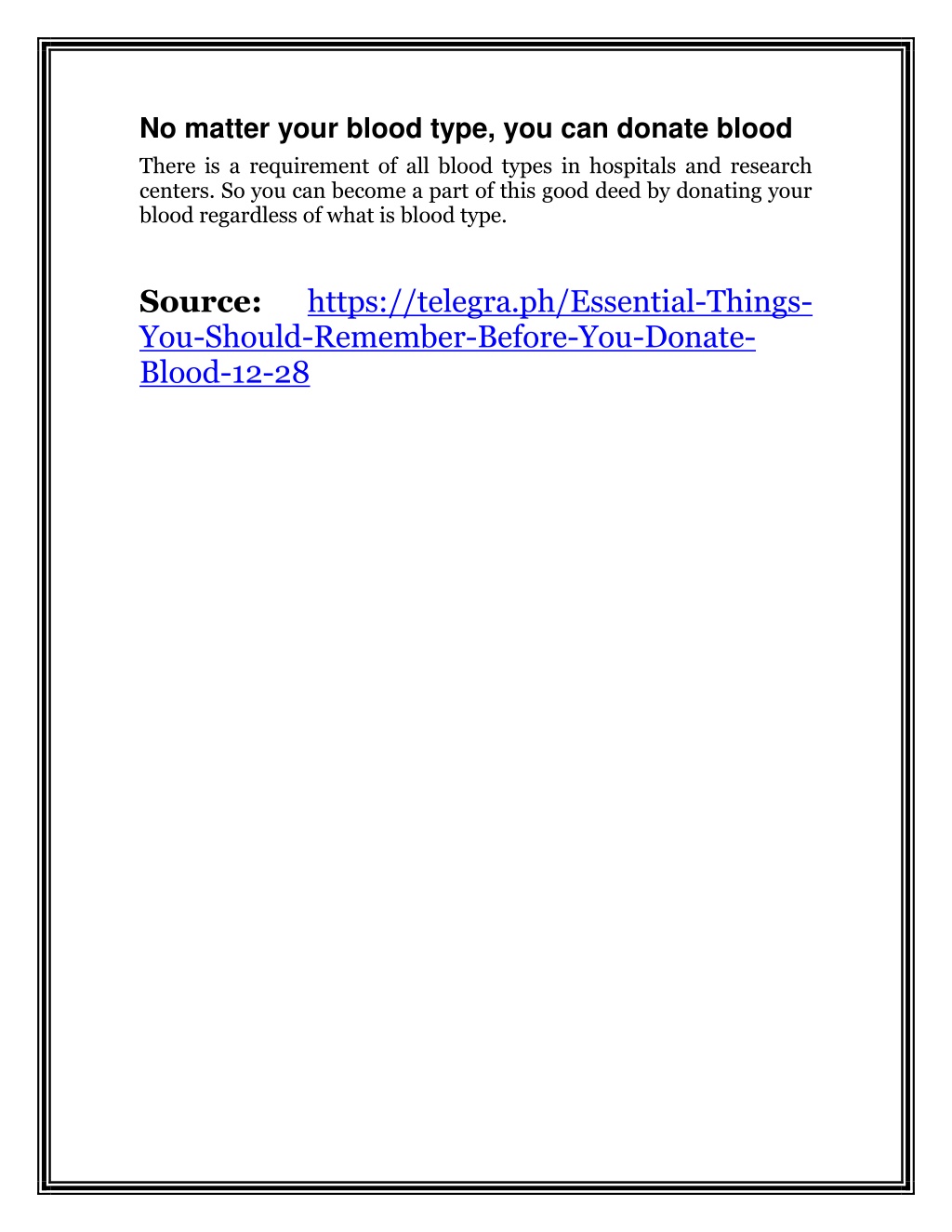 No matter your blood type, you can donate blood

There is a requirement of all blood types in hospitals and research centers. So you can become a part of this good deed by donating your blood regardless of what is blood type.

Source: https://telegra.ph/Essential-Things-You-Should-Remember-Before-You-Donate-Blood-12-28